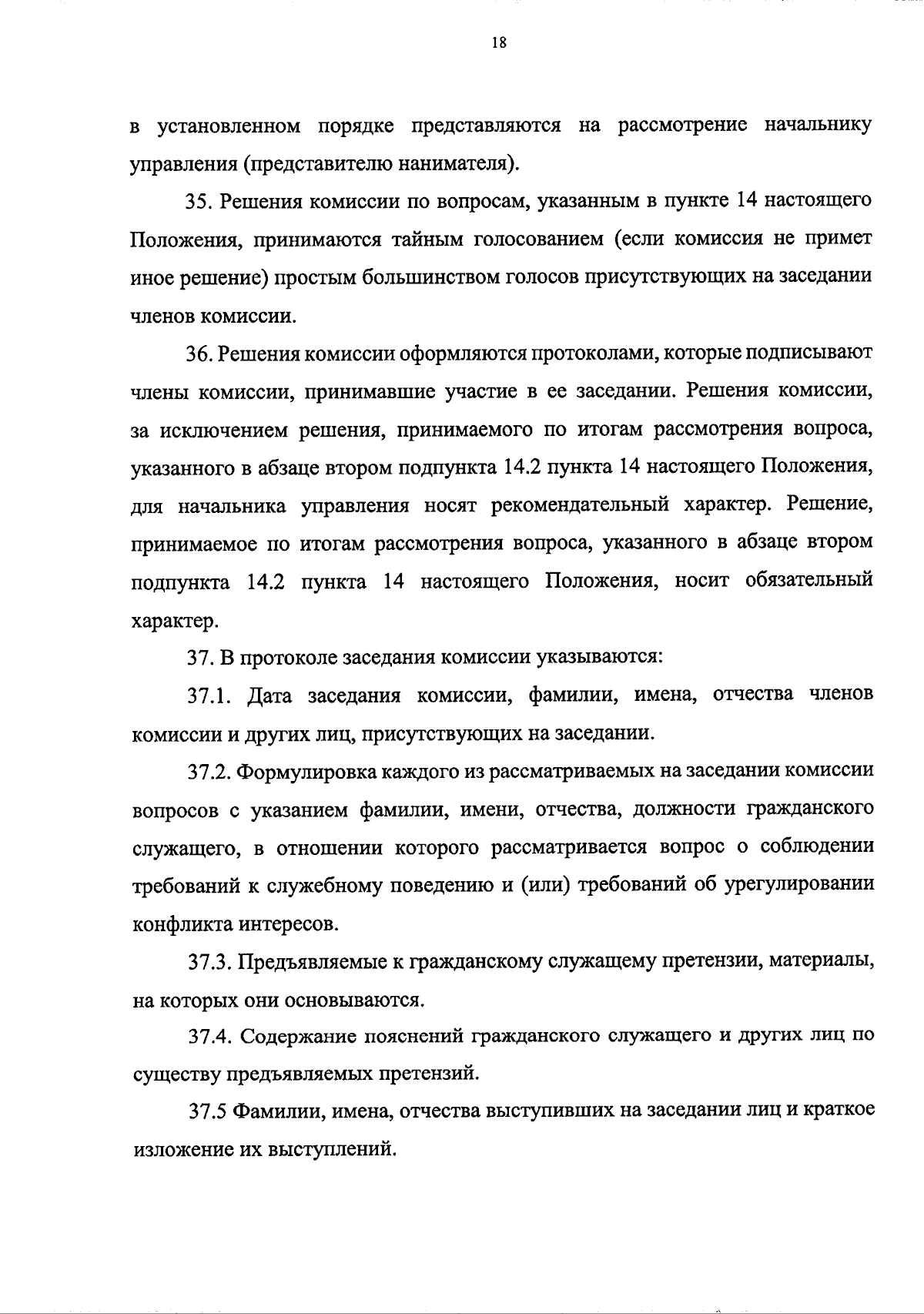 18

в установленном порядке представляются на рассмотрение начальнику управления (представителю нанимателя).

35. Решения комиссии по вопросам, указанным в пункте 14 настоящего Положения, принимаются тайным голосованием (если комиссия не примет иное решение) простым большинством голосов присутствующих на заседании членов комиссии.

36. Решения комиссии оформляются протоколами, которые подписывают члены комиссии, принимавшие участие в ее заседании. Решения комиссии, за исключением решения, принимаемого по итогам рассмотрения вопроса, указанного в абзаце втором подпункта 14.2 пункта 14 настоящего Положения, для начальника управления носят рекомендательный характер. Решение, принимаемое по итогам рассмотрения вопроса, указанного в абзаце втором подпункта 14.2 пункта 14 настоящего Положения, носит обязательный характер.

37. В протоколе заседания комиссии указываются:

37.1. Дата заседания комиссии, фамилии, имена, отчества членов комиссии и других лиц, присутствующих на заседании.

37.2. Формулировка каждого из рассматриваемых на заседании комиссии вопросов с указанием фамилии, имени, отчества, должности гражданского служащего, в отношении которого рассматривается вопрос о соблюдении требований к служебному поведению и (или) требований об урегулировании конфликта интересов.

37.3. Предъявляемые к гражданскому служащему претензии, материалы, на которых они основываются.

37.4. Содержание пояснений гражданского служащего и других лиц по существу предъявляемых претензий.

37.5 Фамилии, имена, отчества выступивших на заседании лиц и краткое изложение их выступлений.